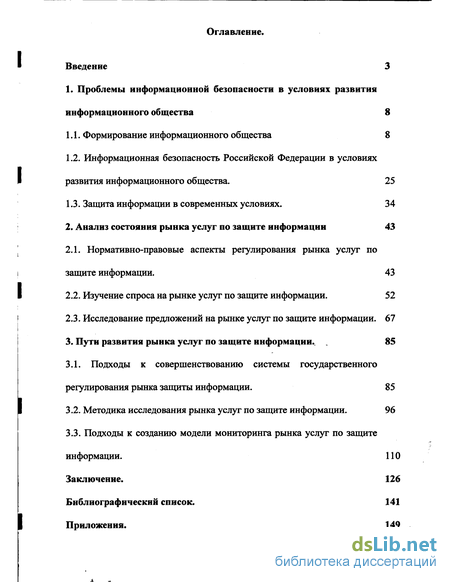 Оглавление.

Введение 3

1. Проблемы информационной безопасности в условиях развития информационного общества 8

1.1. Формирование информационного общества 8

1.2. Информационная безопасность Российской Федерации в условиях развития информационного общества. 25

1.3. Защита информации в современных условиях. 34

2. Анализ состояния рынка услуг по защите информации 43

2.1. Нормативно-правовые аспекты регулирования рынка услуг по защите информации. 43

2.2. Изучение спроса на рынке услуг по защите информации. 52

2.3. Исследование предложений на рынке услуг по защите информации. 67

3. Пути развития рынка услуг по защите информации. 85

3.1. Подходы к совершенствованию системы государственного регулирования рынка защиты информации. 85

3.2. Методика исследования рынка услуг по защите информации. 96

3.3. Подходы к созданию модели мониторинга рынка услуг по защите информации. 110

Заключение. 126

Библиографический список. 141

Приложения. 149

dsLib.net
библиотека диссертаций